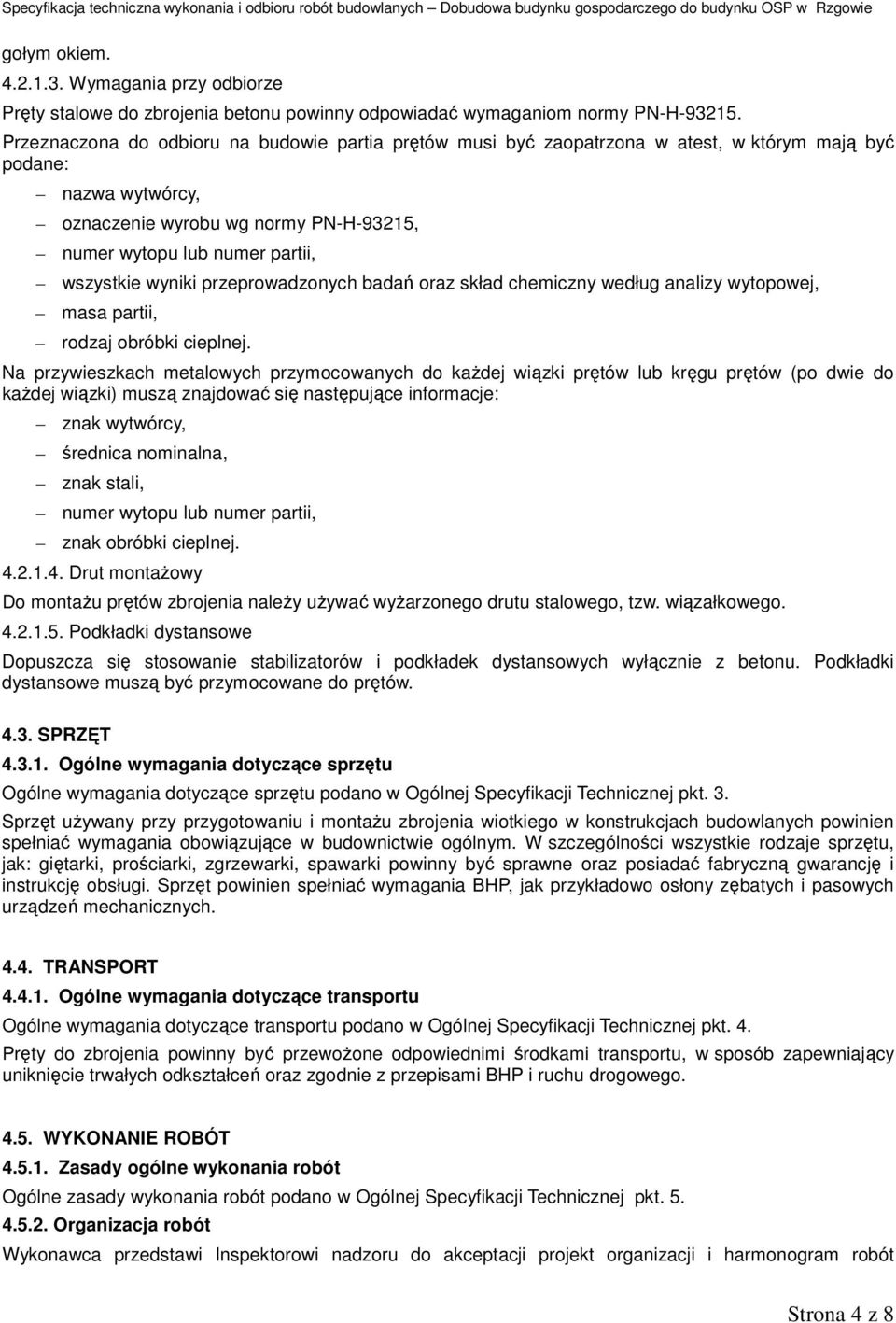 Specyfikacja techniczna wykonania i odbioru robót budowlanych – Dobudowa budynku gospodarczego do budynku OSP w Rzgowie

gołym okiem.

4.2.1.3. Wymagania przy odbiorze

Pręty stalowe do zbrojenia betonu powinny odpowiadać wymaganiom normy PN-H-93215.

Przeznaczona do odbioru na budowie partia prętów musi być zaopatrzona w atest, w którym mają być podane:

– nazwa wytwórcy,
– oznaczenie wyrobu wg normy PN-H-93215,
– numer wytopu lub numer partii,
– wszystkie wyniki przeprowadzonych badań oraz skład chemiczny według analizy wytopowej,
– masa partii,
– rodzaj obróbki cieplnej.

Na przywieszkach metalowych przymocowanych do każdej wiązki prętów lub kręgu prętów (po dwie do każdej wiązki) muszą znajdować się następujące informacje:

– znak wytwórcy,
– średnica nominalna,
– znak stali,
– numer wytopu lub numer partii,
– znak obróbki cieplnej.

4.2.1.4. Drut montażowy

Do montażu prętów zbrojenia należy używać wyżarzonego drutu stalowego, tzw. wiązałkowego.

4.2.1.5. Podkładki dystansowe

Dopuszcza się stosowanie stabilizatorów i podkładek dystansowych wyłącznie z betonu. Podkładki dystansowe muszą być przymocowane do prętów.

4.3. SPRZĘT

4.3.1. Ogólne wymagania dotyczące sprzętu

Ogólne wymagania dotyczące sprzętu podano w Ogólnej Specyfikacji Technicznej pkt. 3.

Sprzęt używany przy przygotowaniu i montażu zbrojenia wiotkiego w konstrukcjach budowlanych powinien spełniać wymagania obowiązujące w budownictwie ogólnym. W szczególności wszystkie rodzaje sprzętu, jak: giętarki, prościarki, zgrzewarki, spawarki powinny być sprawne oraz posiadać fabryczną gwarancję i instrukcję obsługi. Sprzęt powinien spełniać wymagania BHP, jak przykładowo osłony zębatych i pasowych urządzeń mechanicznych.

4.4. TRANSPORT

4.4.1. Ogólne wymagania dotyczące transportu

Ogólne wymagania dotyczące transportu podano w Ogólnej Specyfikacji Technicznej pkt. 4.

Pręty do zbrojenia powinny być przewożone odpowiednimi środkami transportu, w sposób zapewniający uniknięcie trwałych odkształceń oraz zgodnie z przepisami BHP i ruchu drogowego.

4.5. WYKONANIE ROBÓT

4.5.1. Zasady ogólne wykonania robót

Ogólne zasady wykonania robót podano w Ogólnej Specyfikacji Technicznej pkt. 5.

4.5.2. Organizacja robót

Wykonawca przedstawi Inspektorowi nadzoru do akceptacji projekt organizacji i harmonogram robót

Strona 4 z 8